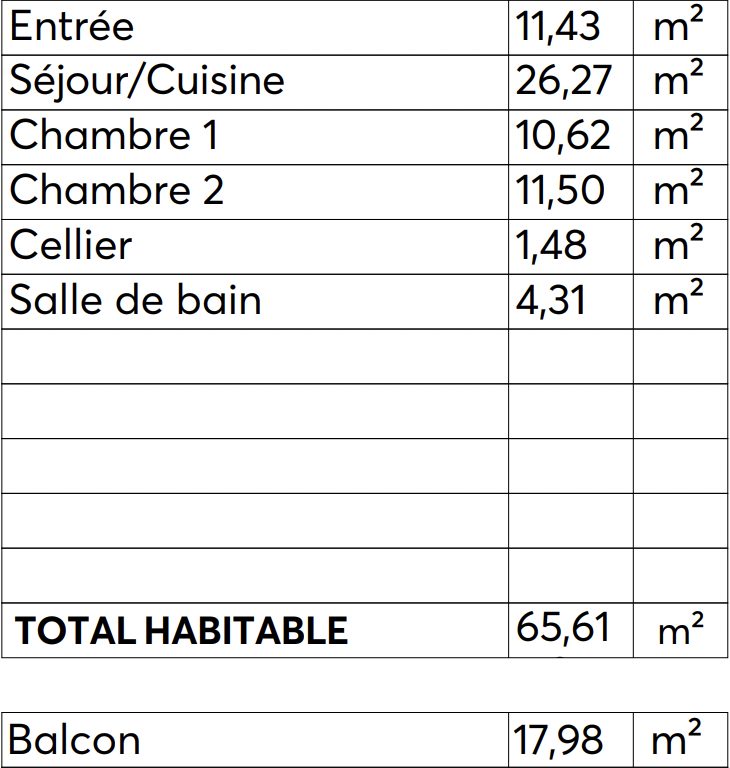 | | | |
|---|---|---|
| Entrée | 11,43 | m² |
| Séjour/Cuisine | 26,27 | m² |
| Chambre 1 | 10,62 | m² |
| Chambre 2 | 11,50 | m² |
| Cellier | 1,48 | m² |
| Salle de bain | 4,31 | m² |
| | | |
| | | |
| | | |
| | | |
| | | |
| **TOTAL HABITABLE** | 65,61 | m² |

| | | |
|---|---|---|
| Balcon | 17,98 | m² |